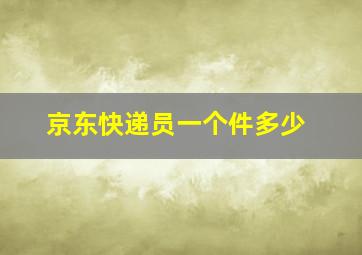 京东快递员一个件多少